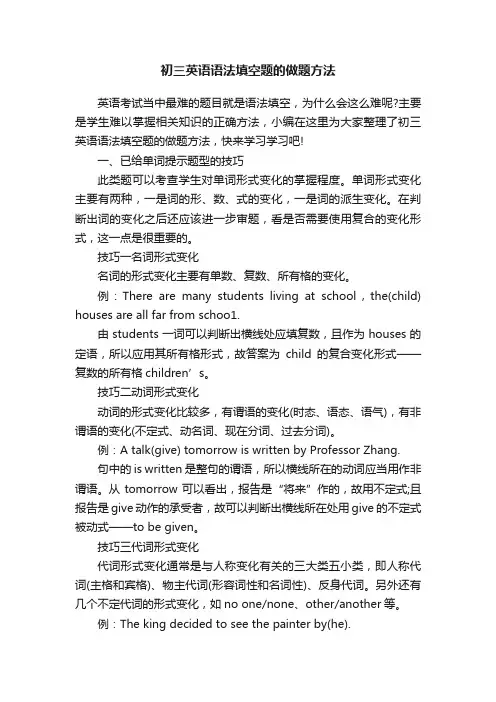 初三英语语法填空题的做题方法

英语考试当中最难的题目就是语法填空，为什么会这么难呢?主要是学生难以掌握相关知识的正确方法，小编在这里为大家整理了初三英语语法填空题的做题方法，快来学习学习吧!

一、已给单词提示题型的技巧

此类题可以考查学生对单词形式变化的掌握程度。单词形式变化主要有两种，一是词的形、数、式的变化，一是词的派生变化。在判断出词的变化之后还应该进一步审题，看是否需要使用复合的变化形式，这一点是很重要的。

技巧一名词形式变化

名词的形式变化主要有单数、复数、所有格的变化。

例：There are many students living at school，the(child) houses are all far from schoo1.

由 students 一词可以判断出横线处应填复数，且作为 houses 的定语，所以应用其所有格形式，故答案为 child 的复合变化形式——复数的所有格 children’s。

技巧二动词形式变化

动词的形式变化比较多，有谓语的变化(时态、语态、语气)，有非谓语的变化(不定式、动名词、现在分词、过去分词)。

例：A talk(give) tomorrow is written by Professor Zhang.

句中的 is written 是整句的谓语，所以横线所在的动词应当用作非谓语。从 tomorrow 可以看出，报告是“将来”作的，故用不定式;且报告是 give 动作的承受者，故可以判断出横线所在处用 give 的不定式被动式——to be given。

技巧三代词形式变化

代词形式变化通常是与人称变化有关的三大类五小类，即人称代词(主格和宾格)、物主代词(形容词性和名词性)、反身代词。另外还有几个不定代词的形式变化，如 no one/none、other/another 等。

例：The king decided to see the painter by(he).